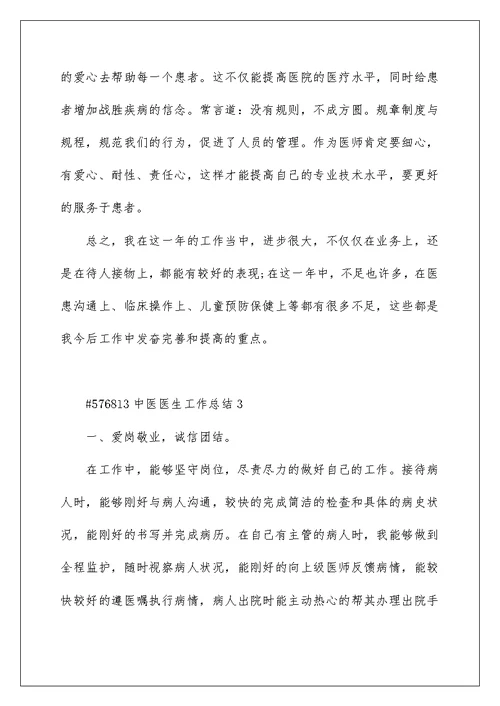 的爱心去帮助每一个患者。这不仅能提高医院的医疗水平，同时给患者增加战胜疾病的信念。常言道：没有规则，不成方圆。规章制度与规程，规范我们的行为，促进了人员的管理。作为医师肯定要细心，有爱心、耐性、责任心，这样才能提高自己的专业技术水平，要更好的服务于患者。

总之，我在这一年的工作当中，进步很大，不仅仅在业务上，还是在待人接物上，都能有较好的表现;在这一年中，不足也许多，在医患沟通上、临床操作上、儿童预防保健上等都有很多不足，这些都是我今后工作中发奋完善和提高的重点。

#576813 中医医生工作总结 3

一、爱岗敬业，诚信团结。

在工作中，能够坚守岗位，尽责尽力的做好自己的工作。接待病人时，能够刚好与病人沟通，较快的完成简洁的检查和具体的病史状况，能刚好的书写并完成病历。在自己有主管的病人时，我能够做到全程监护，随时视察病人状况，能刚好的向上级医师反馈病情，能较快较好的遵医嘱执行病情，病人出院时能主动热心的帮其办理出院手